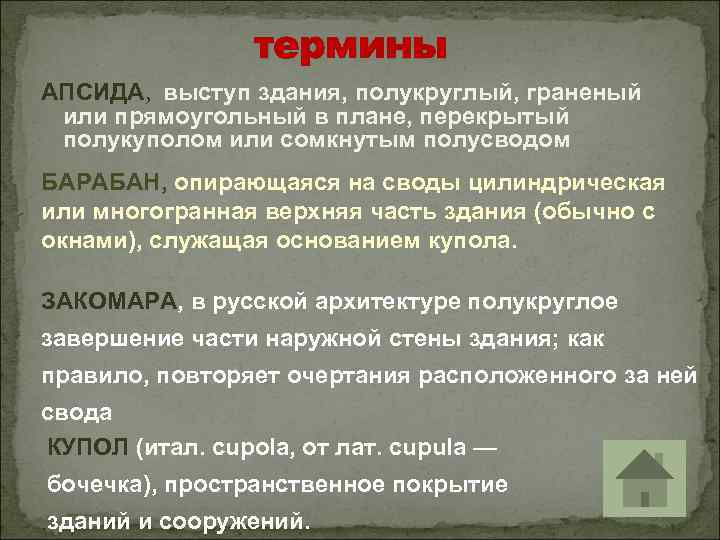 термины

АПСИДА, выступ здания, полукруглый, граненый или прямоугольный в плане, перекрытый полукуполом или сомкнутым полусводом

БАРАБАН, опирающаяся на своды цилиндрическая или многогранная верхняя часть здания (обычно с окнами), служащая основанием купола.

ЗАКОМАРА, в русской архитектуре полукруглое завершение части наружной стены здания; как правило, повторяет очертания расположенного за ней свода

КУПОЛ (итал. cupola, от лат. cupula — бочечка), пространственное покрытие зданий и сооружений.